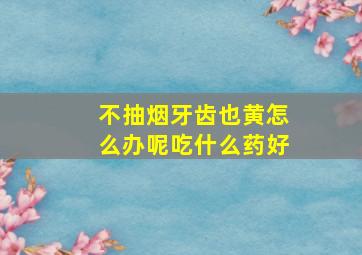 不抽烟牙齿也黄怎么办呢吃什么药好